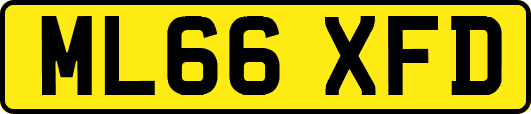 ML66 XFD